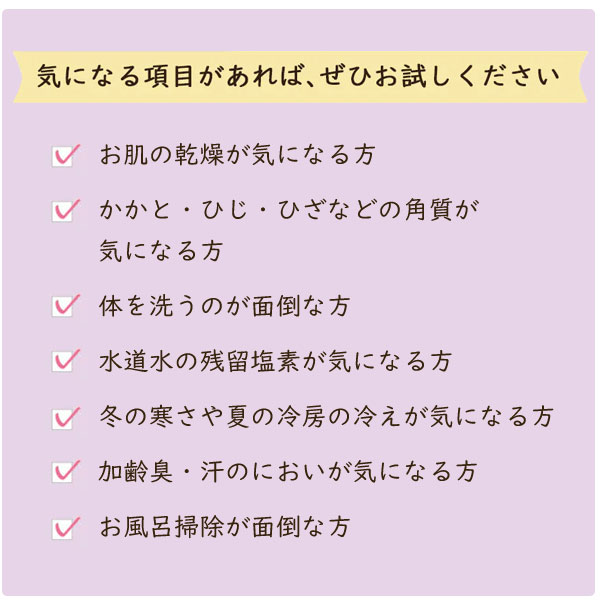 気になる項目があれば、ぜひお試しください

お肌の乾燥が気になる方

かかと・ひじ・ひざなどの角質が気になる方

体を洗うのが面倒な方

水道水の残留塩素が気になる方

冬の寒さや夏の冷房の冷えが気になる方

加齢臭・汗のにおいが気になる方

お風呂掃除が面倒な方